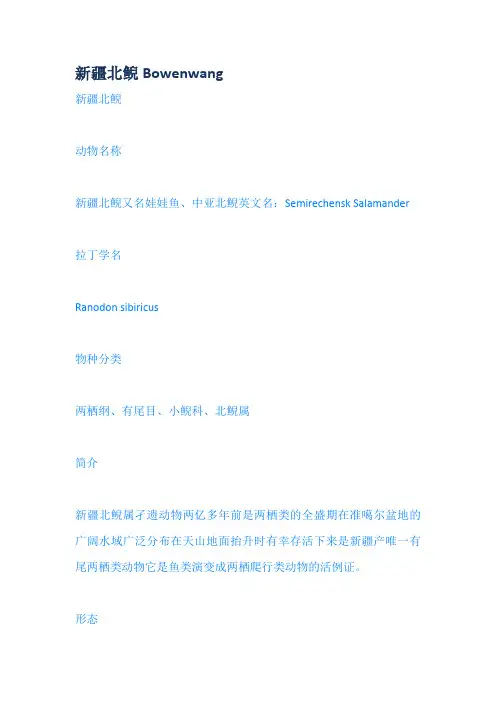 新疆北鲵 Bowenwang

新疆北鲵

动物名称

新疆北鲵又名娃娃鱼、中亚北鲵英文名：Semirechensk Salamander

拉丁学名

Ranodon sibiricus

物种分类

两栖纲、有尾目、小鲵科、北鲵属

简介

新疆北鲵属孑遗动物两亿多年前是两栖类的全盛期在准噶尔盆地的广阔水域广泛分布在天山地面抬升时有幸存活下来是新疆产唯一有尾两栖类动物它是鱼类演变成两栖爬行类动物的活例证。

形态